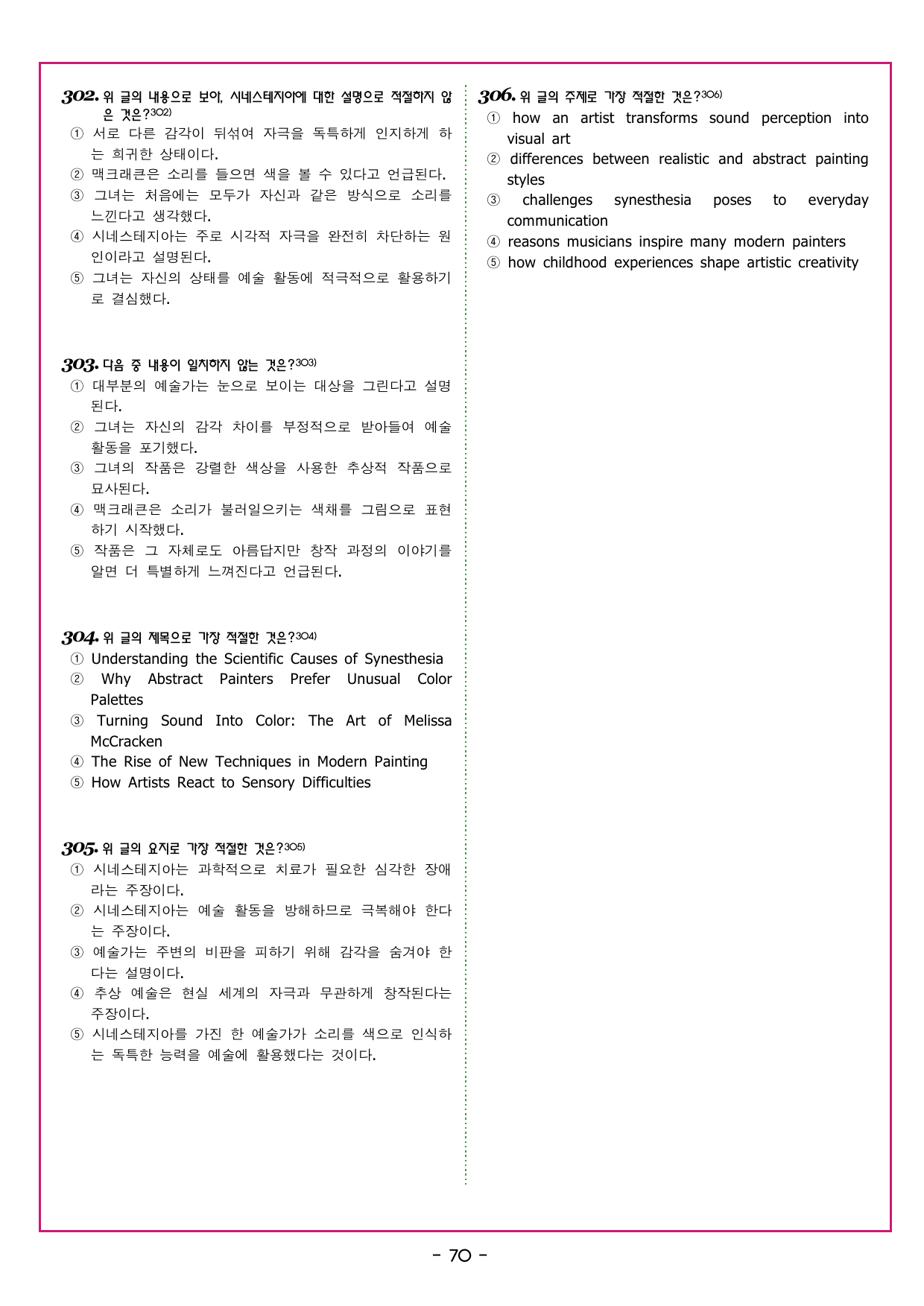 302. 위 글의 내용으로 보아, 시네스테지아에 대한 설명으로 적절하지 않은 것은?$^{302)}$
① 서로 다른 감각이 뒤섞여 자극을 독특하게 인지하게 하는 희귀한 상태이다.
② 맥크래큰은 소리를 들으면 색을 볼 수 있다고 언급된다.
③ 그녀는 처음에는 모두가 자신과 같은 방식으로 소리를 느낀다고 생각했다.
④ 시네스테지아는 주로 시각적 자극을 완전히 차단하는 원인이라고 설명된다.
⑤ 그녀는 자신의 상태를 예술 활동에 적극적으로 활용하기로 결심했다.

303. 다음 중 내용이 일치하지 않는 것은?$^{303)}$
① 대부분의 예술가는 눈으로 보이는 대상을 그린다고 설명된다.
② 그녀는 자신의 감각 차이를 부정적으로 받아들여 예술 활동을 포기했다.
③ 그녀의 작품은 강렬한 색상을 사용한 추상적 작품으로 묘사된다.
④ 맥크래큰은 소리가 불러일으키는 색채를 그림으로 표현하기 시작했다.
⑤ 작품은 그 자체로도 아름답지만 창작 과정의 이야기를 알면 더 특별하게 느껴진다고 언급된다.

304. 위 글의 제목으로 가장 적절한 것은?$^{304)}$
① Understanding the Scientific Causes of Synesthesia
② Why Abstract Painters Prefer Unusual Color Palettes
③ Turning Sound Into Color: The Art of Melissa McCracken
④ The Rise of New Techniques in Modern Painting
⑤ How Artists React to Sensory Difficulties

305. 위 글의 요지로 가장 적절한 것은?$^{305)}$
① 시네스테지아는 과학적으로 치료가 필요한 심각한 장애라는 주장이다.
② 시네스테지아는 예술 활동을 방해하므로 극복해야 한다는 주장이다.
③ 예술가는 주변의 비판을 피하기 위해 감각을 숨겨야 한다는 설명이다.
④ 추상 예술은 현실 세계의 자극과 무관하게 창작된다는 주장이다.
⑤ 시네스테지아를 가진 한 예술가가 소리를 색으로 인식하는 독특한 능력을 예술에 활용했다는 것이다.

306. 위 글의 주제로 가장 적절한 것은?$^{306)}$
① how an artist transforms sound perception into visual art
② differences between realistic and abstract painting styles
③ challenges synesthesia poses to everyday communication
④ reasons musicians inspire many modern painters
⑤ how childhood experiences shape artistic creativity

- 70 -